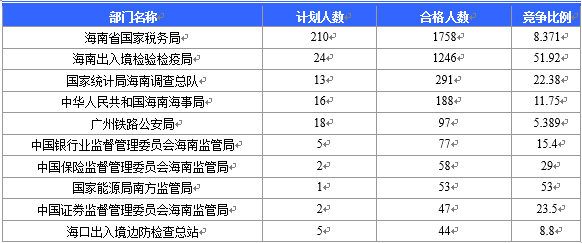 | 部门名称 | 计划人数 | 合格人数 | 竞争比例 |
|---|---|---|---|
| 海南省国家税务局 | 210 | 1758 | 8.371 |
| 海南出入境检验检疫局 | 24 | 1246 | 51.92 |
| 国家统计局海南调查总队 | 13 | 291 | 22.38 |
| 中华人民共和国海南海事局 | 16 | 188 | 11.75 |
| 广州铁路公安局 | 18 | 97 | 5.389 |
| 中国银行业监督管理委员会海南监管局 | 5 | 77 | 15.4 |
| 中国保险监督管理委员会海南监管局 | 2 | 58 | 29 |
| 国家能源局南方监管局 | 1 | 53 | 53 |
| 中国证券监督管理委员会海南监管局 | 2 | 47 | 23.5 |
| 海口出入境边防检查总站 | 5 | 44 | 8.8 |